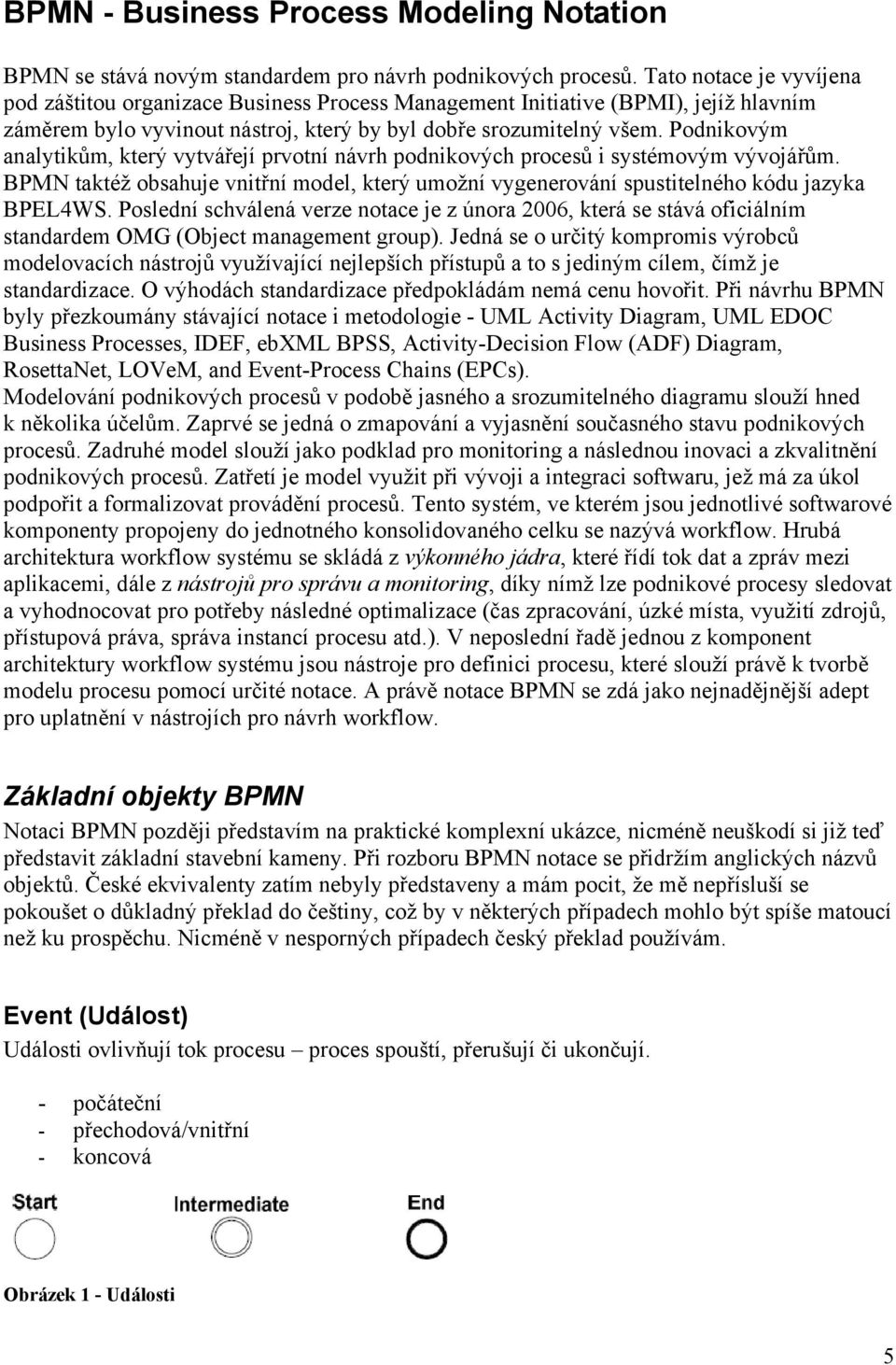 BPMN - Business Process Modeling Notation

BPMN se stává novým standardem pro návrh podnikových procesů. Tato notace je vyvíjena pod záštitou organizace Business Process Management Initiative (BPMI), jejíž hlavním záměrem bylo vyvinout nástroj, který by byl dobře srozumitelný všem. Podnikovým analytikům, který vytvářejí prvotní návrh podnikových procesů i systémovým vývojářům. BPMN taktéž obsahuje vnitřní model, který umožní vygenerování spustitelného kódu jazyka BPEL4WS. Poslední schválená verze notace je z února 2006, která se stává oficiálním standardem OMG (Object management group). Jedná se o určitý kompromis výrobců modelovacích nástrojů využívající nejlepších přístupů a to s jediným cílem, čímž je standardizace. O výhodách standardizace předpokládám nemá cenu hovořit. Při návrhu BPMN byly přezkoumány stávající notace i metodologie - UML Activity Diagram, UML EDOC Business Processes, IDEF, ebXML BPSS, Activity-Decision Flow (ADF) Diagram, RosettaNet, LOVeM, and Event-Process Chains (EPCs).
Modelování podnikových procesů v podobě jasného a srozumitelného diagramu slouží hned k několika účelům. Zaprvé se jedná o zmapování a vyjasnění současného stavu podnikových procesů. Zadruhé model slouží jako podklad pro monitoring a následnou inovaci a zkvalitnění podnikových procesů. Zatřetí je model využit při vývoji a integraci softwaru, jež má za úkol podpořit a formalizovat provádění procesů. Tento systém, ve kterém jsou jednotlivé softwarové komponenty propojeny do jednotného konsolidovaného celku se nazývá workflow. Hrubá architektura workflow systému se skládá z výkonného jádra, které řídí tok dat a zpráv mezi aplikacemi, dále z nástrojů pro správu a monitoring, díky nímž lze podnikové procesy sledovat a vyhodnocovat pro potřeby následné optimalizace (čas zpracování, úzké místa, využití zdrojů, přístupová práva, správa instancí procesu atd.). V neposlední řadě jednou z komponent architektury workflow systému jsou nástroje pro definici procesu, které slouží právě k tvorbě modelu procesu pomocí určité notace. A právě notace BPMN se zdá jako nejnadějnější adept pro uplatnění v nástrojích pro návrh workflow.

Základní objekty BPMN

Notaci BPMN později představím na praktické komplexní ukázce, nicméně neuškodí si již teď představit základní stavební kameny. Při rozboru BPMN notace se přidržím anglických názvů objektů. České ekvivalenty zatím nebyly představeny a mám pocit, že mě nepřísluší se pokoušet o důkladný překlad do češtiny, což by v některých případech mohlo být spíše matoucí než ku prospěchu. Nicméně v nesporných případech český překlad používám.

Event (Událost)

Události ovlivňují tok procesu – proces spouští, přerušují či ukončují.

- počáteční
- přechodová/vnitřní
- koncová

Start Intermediate End

Obrázek 1 - Události

5